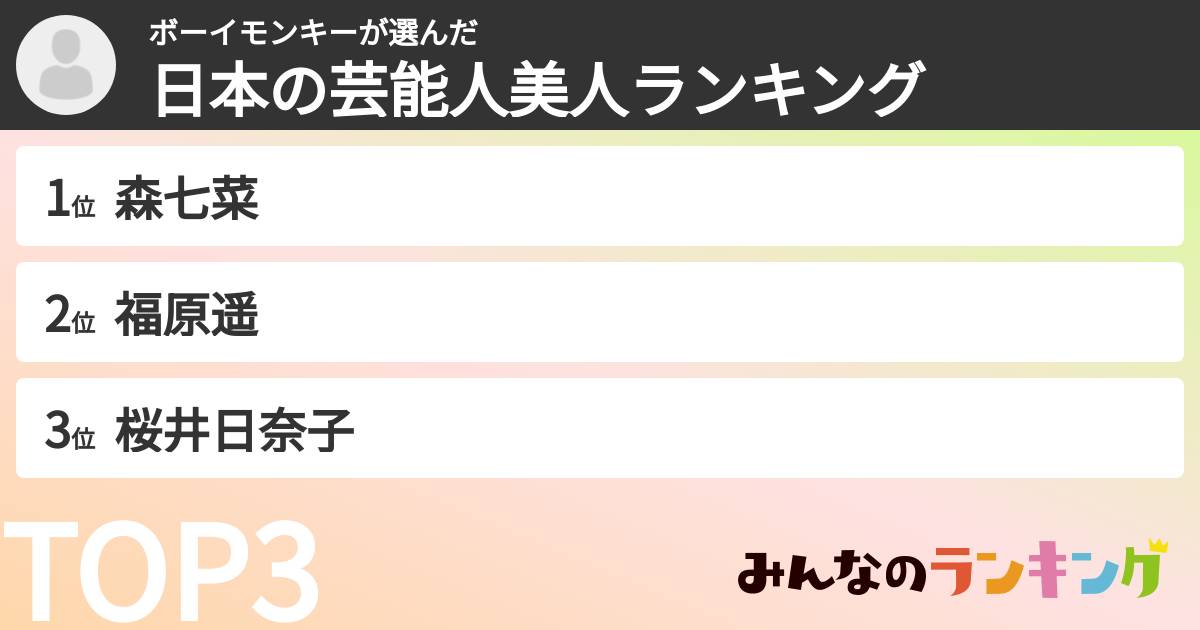 ボーイモンキーが選んだ
日本の芸能人美人ランキング

1位 森七菜

2位 福原遥

3位 桜井日奈子

TOP3

みんなのランキング